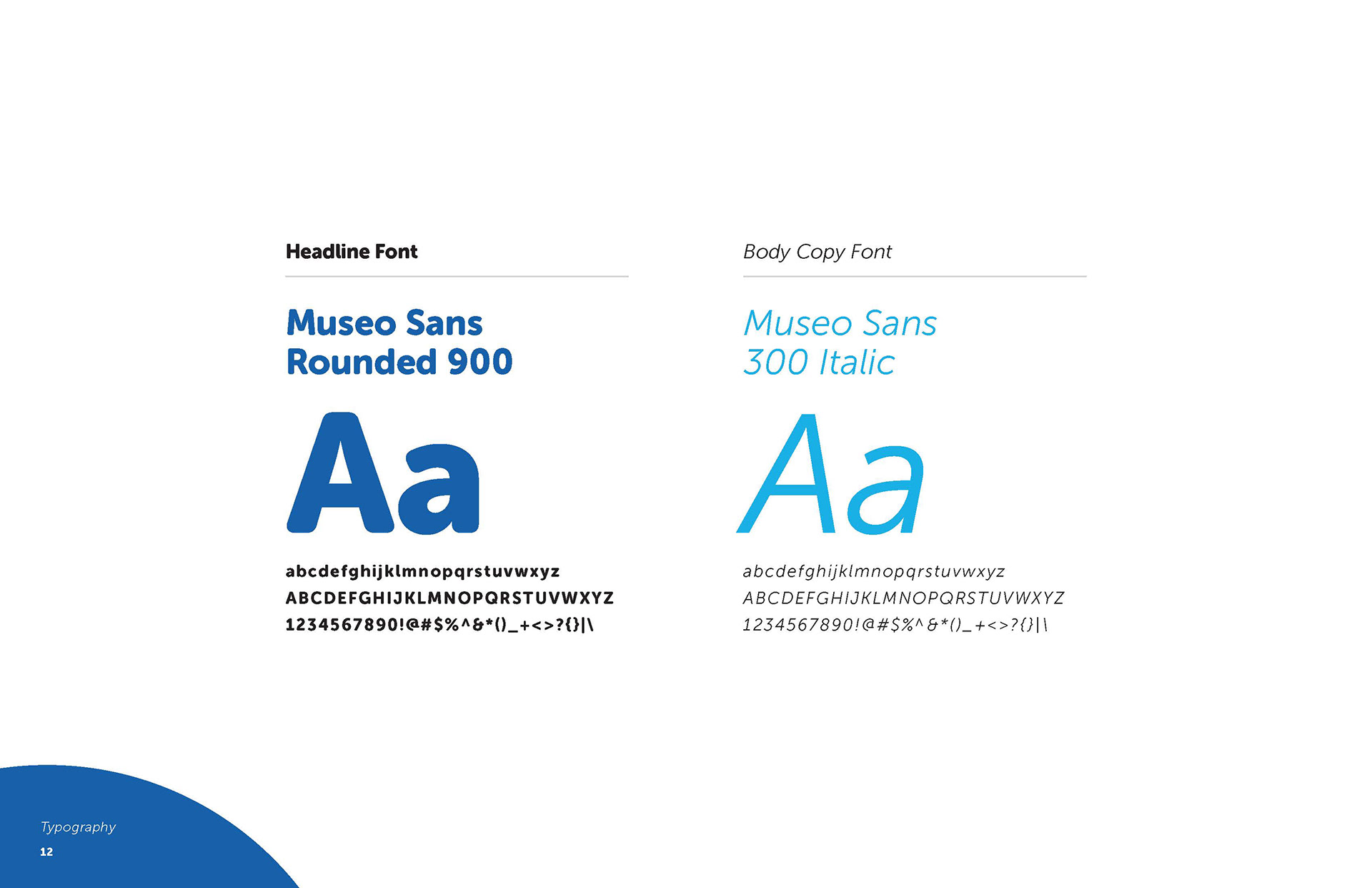 Headline Font

Museo Sans
Rounded 900

Aa

abcdefghijklmnopqrstuvwxyz
ABCDEFGHIJKLMNOPQRSTUVWXYZ
1234567890!@#$%^&*()_+<>?{}|\

Body Copy Font

Museo Sans
300 Italic

Aa

abcdefghijklmnopqrstuvwxyz
ABCDEFGHIJKLMNOPQRSTUVWXYZ
1234567890!@#$%^&*()_+<>?{}|\

Typography
12